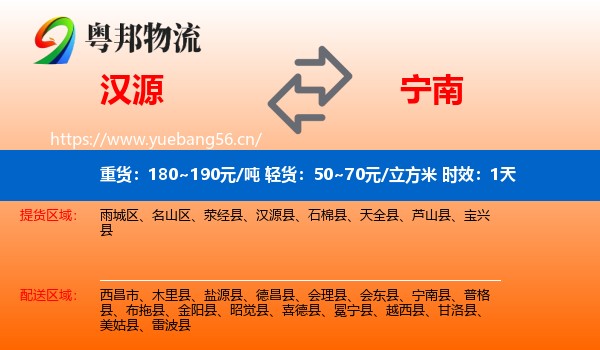 粤邦物流

汉源

宁南

https://www.yuebang56.cn/

重货：180~190元/吨 轻货：50~70元/立方米 时效：1天

提货区域：

雨城区、名山区、荥经县、汉源县、石棉县、天全县、芦山县、宝兴县

配送区域：

西昌市、木里县、盐源县、德昌县、会理县、会东县、宁南县、普格县、布拖县、金阳县、昭觉县、喜德县、冕宁县、越西县、甘洛县、美姑县、雷波县